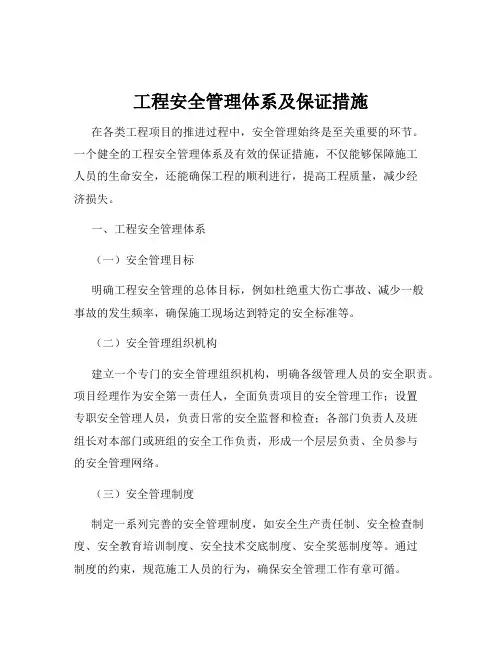 工程安全管理体系及保证措施

在各类工程项目的推进过程中，安全管理始终是至关重要的环节。一个健全的工程安全管理体系及有效的保证措施，不仅能够保障施工人员的生命安全，还能确保工程的顺利进行，提高工程质量，减少经济损失。

一、工程安全管理体系

（一）安全管理目标

明确工程安全管理的总体目标，例如杜绝重大伤亡事故、减少一般事故的发生频率，确保施工现场达到特定的安全标准等。

（二）安全管理组织机构

建立一个专门的安全管理组织机构，明确各级管理人员的安全职责。项目经理作为安全第一责任人，全面负责项目的安全管理工作；设置专职安全管理人员，负责日常的安全监督和检查；各部门负责人及班组长对本部门或班组的安全工作负责，形成一个层层负责、全员参与的安全管理网络。

（三）安全管理制度

制定一系列完善的安全管理制度，如安全生产责任制、安全检查制度、安全教育培训制度、安全技术交底制度、安全奖惩制度等。通过制度的约束，规范施工人员的行为，确保安全管理工作有章可循。